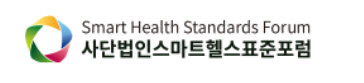 Smart Health Standards Forum
사단법인스마트헬스표준포럼